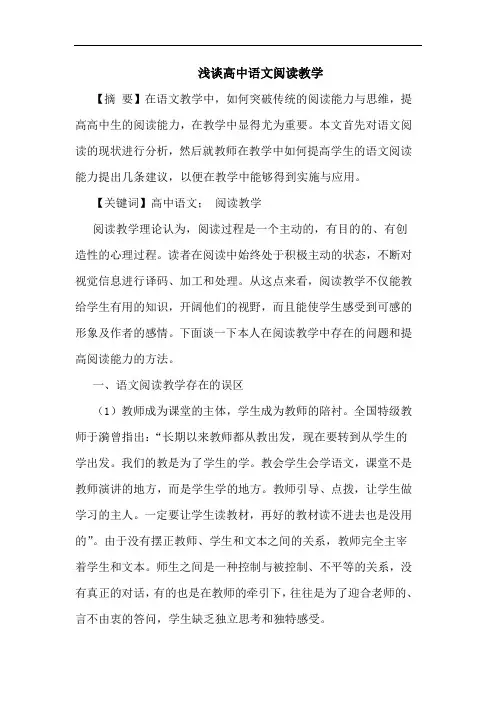 浅谈高中语文阅读教学

【摘 要】在语文教学中，如何突破传统的阅读能力与思维，提高高中生的阅读能力，在教学中显得尤为重要。本文首先对语文阅读的现状进行分析，然后就教师在教学中如何提高学生的语文阅读能力提出几条建议，以便在教学中能够得到实施与应用。

【关键词】高中语文： 阅读教学

阅读教学理论认为，阅读过程是一个主动的，有目的的、有创造性的心理过程。读者在阅读中始终处于积极主动的状态，不断对视觉信息进行译码、加工和处理。从这点来看，阅读教学不仅能教给学生有用的知识，开阔他们的视野，而且能使学生感受到可感的形象及作者的感情。下面谈一下本人在阅读教学中存在的问题和提高阅读能力的方法。

一、语文阅读教学存在的误区

（1）教师成为课堂的主体，学生成为教师的陪衬。全国特级教师于漪曾指出：“长期以来教师都从教出发，现在要转到从学生的学出发。我们的教是为了学生的学。教会学生会学语文，课堂不是教师演讲的地方，而是学生学的地方。教师引导、点拨，让学生做学习的主人。一定要让学生读教材，再好的教材读不进去也是没用的”。由于没有摆正教师、学生和文本之间的关系，教师完全主宰着学生和文本。师生之间是一种控制与被控制、不平等的关系，没有真正的对话，有的也是在教师的牵引下，往往是为了迎合老师的、言不由衷的答问，学生缺乏独立思考和独特感受。